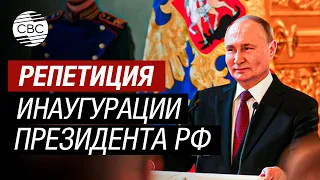 CBC

РЕПЕТИЦИЯ
ИНАУГУРАЦИИ
ПРЕЗИДЕНТА РФ